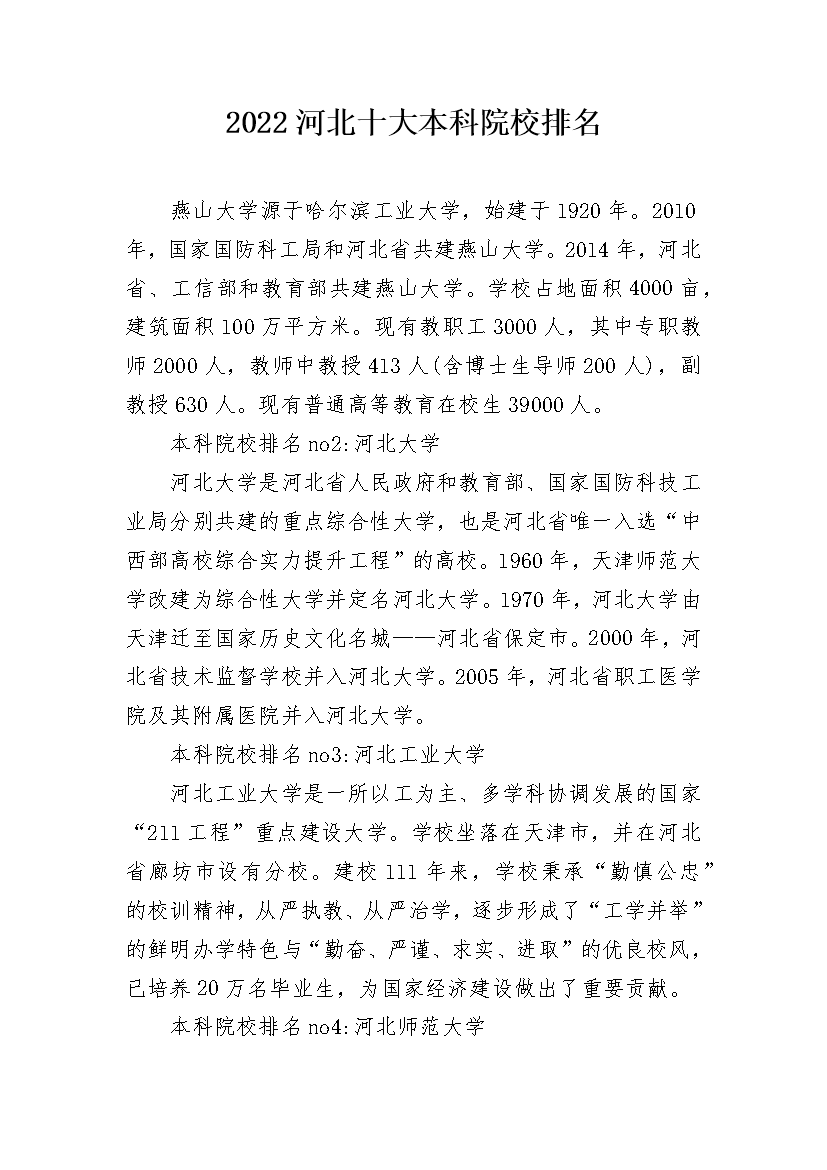 2022河北十大本科院校排名

燕山大学源于哈尔滨工业大学，始建于1920年。2010年，国家国防科工局和河北省共建燕山大学。2014年，河北省、工信部和教育部共建燕山大学。学校占地面积4000亩，建筑面积100万平方米。现有教职工3000人，其中专职教师2000人，教师中教授413人(含博士生导师200人)，副教授630人。现有普通高等教育在校生39000人。

本科院校排名no2:河北大学

河北大学是河北省人民政府和教育部、国家国防科技工业局分别共建的重点综合性大学，也是河北省唯一入选“中西部高校综合实力提升工程”的高校。1960年，天津师范大学改建为综合性大学并定名河北大学。1970年，河北大学由天津迁至国家历史文化名城——河北省保定市。2000年，河北省技术监督学校并入河北大学。2005年，河北省职工医学院及其附属医院并入河北大学。

本科院校排名no3:河北工业大学

河北工业大学是一所以工为主、多学科协调发展的国家“211工程”重点建设大学。学校坐落在天津市，并在河北省廊坊市设有分校。建校111年来，学校秉承“勤慎公忠”的校训精神，从严执教、从严治学，逐步形成了“工学并举”的鲜明办学特色与“勤奋、严谨、求实、进取”的优良校风，已培养20万名毕业生，为国家经济建设做出了重要贡献。

本科院校排名no4:河北师范大学